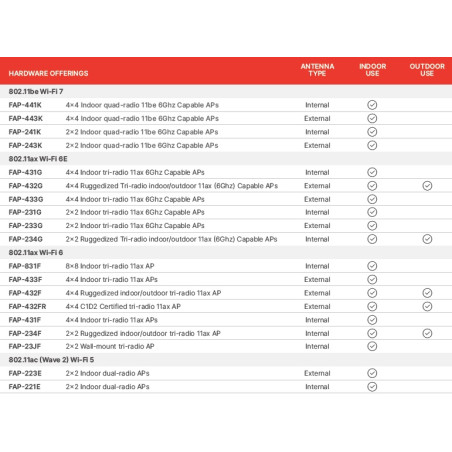 | HARDWARE OFFERINGS | | ANTENNA TYPE | INDOOR USE | OUTDOOR USE |
|---|---|---|---|---|
| 802.11be Wi-Fi 7 | | | | |
| FAP-441K | 4×4 Indoor quad-radio 11be 6Ghz Capable APs | Internal | ✓ | |
| FAP-443K | 4×4 Indoor quad-radio 11be 6Ghz Capable APs | External | ✓ | |
| FAP-241K | 2×2 Indoor quad-radio 11be 6Ghz Capable APs | Internal | ✓ | |
| FAP-243K | 2×2 Indoor quad-radio 11be 6Ghz Capable APs | External | ✓ | |
| 802.11ax Wi-Fi 6E | | | | |
| FAP-431G | 4×4 Indoor tri-radio 11ax 6Ghz Capable APs | Internal | ✓ | |
| FAP-432G | 4×4 Ruggedized Tri-radio indoor/outdoor 11ax (6Ghz) Capable APs | External | ✓ | ✓ |
| FAP-433G | 4×4 Indoor tri-radio 11ax 6Ghz Capable APs | External | ✓ | |
| FAP-231G | 2×2 Indoor tri-radio 11ax 6Ghz Capable APs | Internal | ✓ | |
| FAP-233G | 2×2 Indoor tri-radio 11ax 6Ghz Capable APs | External | ✓ | |
| FAP-234G | 2×2 Ruggedized Tri-radio indoor/outdoor 11ax (6Ghz) Capable APs | Internal | ✓ | ✓ |
| 802.11ax Wi-Fi 6 | | | | |
| FAP-831F | 8×8 Indoor tri-radio 11ax AP | Internal | ✓ | |
| FAP-433F | 4×4 Indoor tri-radio 11ax APs | External | ✓ | |
| FAP-432F | 4×4 Ruggedized indoor/outdoor tri-radio 11ax AP | External | ✓ | ✓ |
| FAP-432FR | 4×4 C1D2 Certified tri-radio 11ax AP | External | ✓ | ✓ |
| FAP-431F | 4×4 Indoor tri-radio 11ax APs | Internal | ✓ | |
| FAP-234F | 2×2 Ruggedized indoor/outdoor tri-radio 11ax AP | Internal | ✓ | ✓ |
| FAP-23JF | 2×2 Wall-mount tri-radio AP | Internal | ✓ | |
| 802.11ac (Wave 2) Wi-Fi 5 | | | | |
| FAP-223E | 2×2 Indoor dual-radio APs | External | ✓ | |
| FAP-221E | 2×2 Indoor dual-radio APs | Internal | ✓ | |